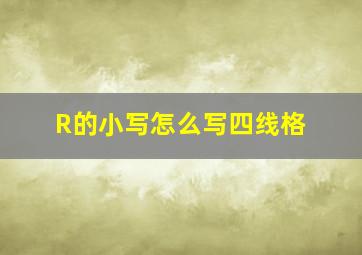 R的小写怎么写四线格